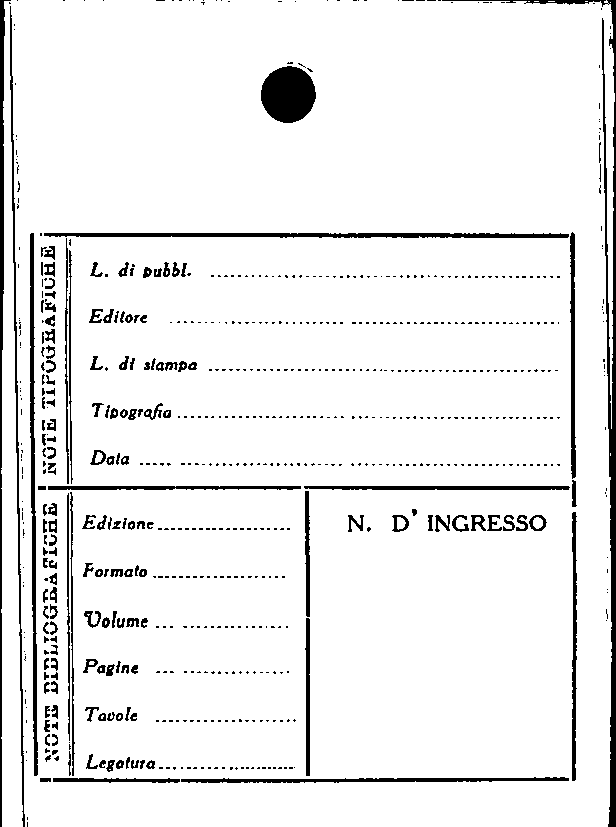 NOTE TIPOGRAFICHE

L. di pubbl. ____

Editore ____

L. di stampa ____

Tipografia ____

Data ____

NOTE BIBLIOGRAFICHE

Edizione ____

Formato ____

Volume ____

Pagine ____

Tavole ____

Legatura ____

N. D' INGRESSO